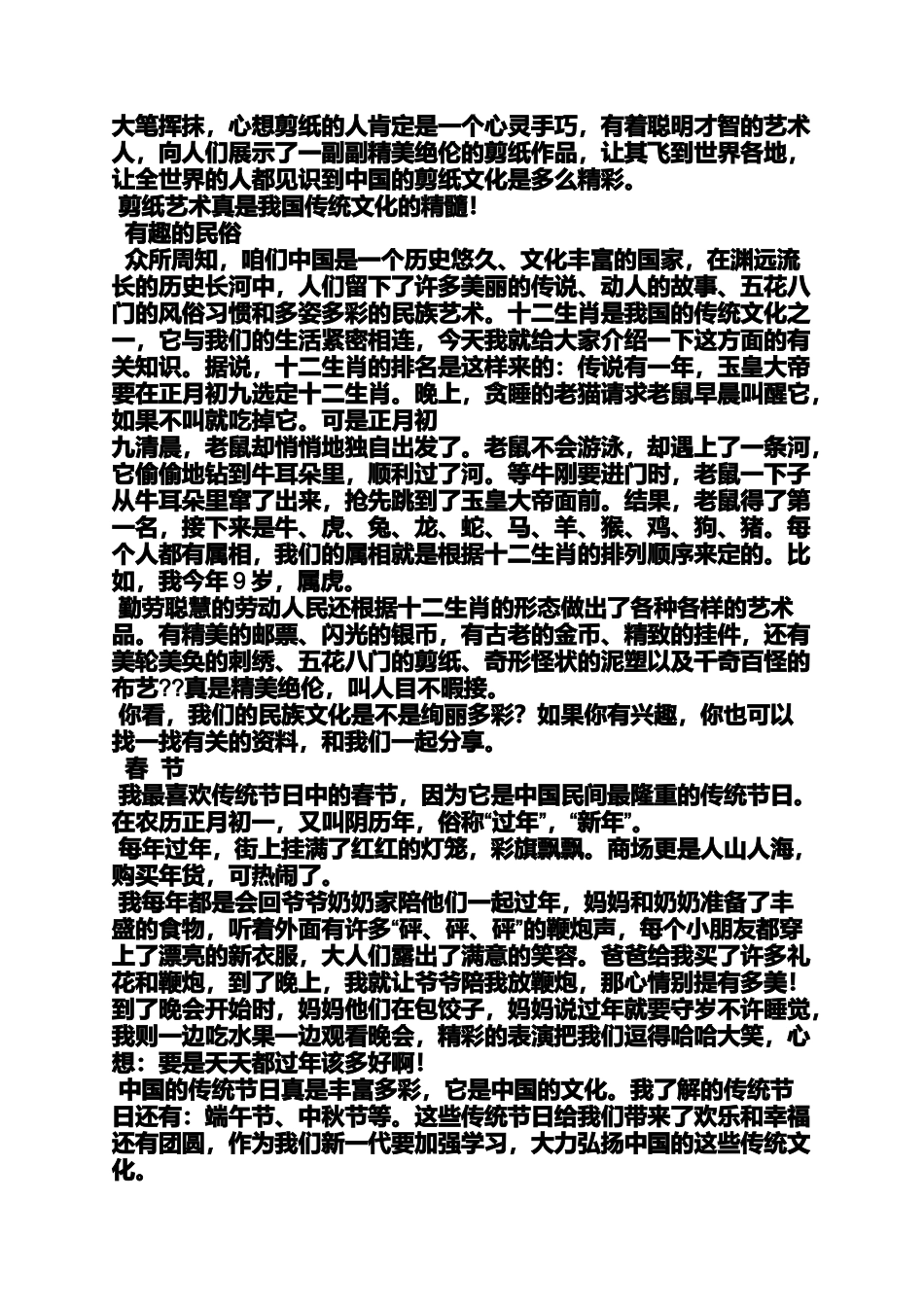 大笔挥抹，心想剪纸的人肯定是一个心灵手巧，有着聪明才智的艺术人，向人们展示了一副副精美绝伦的剪纸作品，让其飞到世界各地，让全世界的人都见识到中国的剪纸文化是多么精彩。
剪纸艺术真是我国传统文化的精髓！
有趣的民俗
众所周知，咱们中国是一个历史悠久、文化丰富的国家，在渊远流长的历史长河中，人们留下了许多美丽的传说、动人的故事、五花八门的风俗习惯和多姿多彩的民族艺术。十二生肖是我国的传统文化之一，它与我们的生活紧密相连，今天我就给大家介绍一下这方面的有关知识。据说，十二生肖的排名是这样来的：传说有一年，玉皇大帝要在正月初九选定十二生肖。晚上，贪睡的老猫请求老鼠早晨叫醒它，如果不叫就吃掉它。可是正月初
九清晨，老鼠却悄悄地独自出发了。老鼠不会游泳，却遇上了一条河，它偷偷地钻到牛耳朵里，顺利过了河。等牛刚要进门时，老鼠一下子从牛耳朵里窜了出来，抢先跳到了玉皇大帝面前。结果，老鼠得了第一名，接下来是牛、虎、兔、龙、蛇、马、羊、猴、鸡、狗、猪。每个人都有属相，我们的属相就是根据十二生肖的排列顺序来定的。比如，我今年 9 岁，属虎。
勤劳聪慧的劳动人民还根据十二生肖的形态做出了各种各样的艺术品。有精美的邮票、闪光的银币，有古老的金币、精致的挂件，还有美轮美奂的刺绣、五花八门的剪纸、奇形怪状的泥塑以及千奇百怪的布艺??真是精美绝伦，叫人目不暇接。
你看，我们的民族文化是不是绚丽多彩？如果你有兴趣，你也可以找一找有关的资料，和我们一起分享。
春 节
我最喜欢传统节日中的春节，因为它是中国民间最隆重的传统节日。在农历正月初一，又叫阴历年，俗称“过年”，“新年”。
每年过年，街上挂满了红红的灯笼，彩旗飘飘。商场更是人山人海，购买年货，可热闹了。
我每年都是会回爷爷奶奶家陪他们一起过年，妈妈和奶奶准备了丰盛的食物，听着外面有许多“砰、砰、砰”的鞭炮声，每个小朋友都穿上了漂亮的新衣服，大人们露出了满意的笑容。爸爸给我买了许多礼花和鞭炮，到了晚上，我就让爷爷陪我放鞭炮，那心情别提有多美！到了晚会开始时，妈妈他们在包饺子，妈妈说过年就要守岁不许睡觉，我则一边吃水果一边观看晚会，精彩的表演把我们逗得哈哈大笑，心想：要是天天都过年该多好啊！
中国的传统节日真是丰富多彩，它是中国的文化。我了解的传统节日还有：端午节、中秋节等。这些传统节日给我们带来了欢乐和幸福还有团圆，作为我们新一代要加强学习，大力弘扬中国的这些传统文化。